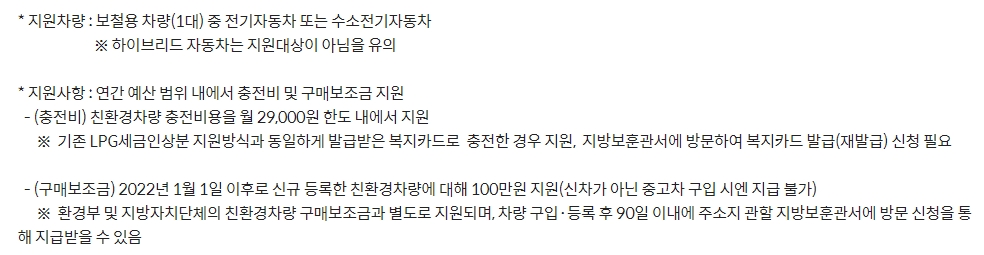 * 지원차량 : 보철용 차량(1대) 중 전기자동차 또는 수소전기자동차
※ 하이브리드 자동차는 지원대상이 아님을 유의

* 지원사항 : 연간 예산 범위 내에서 충전비 및 구매보조금 지원
- (충전비) 친환경차량 충전비용을 월 29,000원 한도 내에서 지원
※ 기존 LPG세금인상분 지원방식과 동일하게 발급받은 복지카드로 충전한 경우 지원, 지방보훈관서에 방문하여 복지카드 발급(재발급) 신청 필요

- (구매보조금) 2022년 1월 1일 이후로 신규 등록한 친환경차량에 대해 100만원 지원(신차가 아닌 중고차 구입 시엔 지급 불가)
※ 환경부 및 지방자치단체의 친환경차량 구매보조금과 별도로 지원되며, 차량 구입·등록 후 90일 이내에 주소지 관할 지방보훈관서에 방문 신청을 통해 지급받을 수 있음